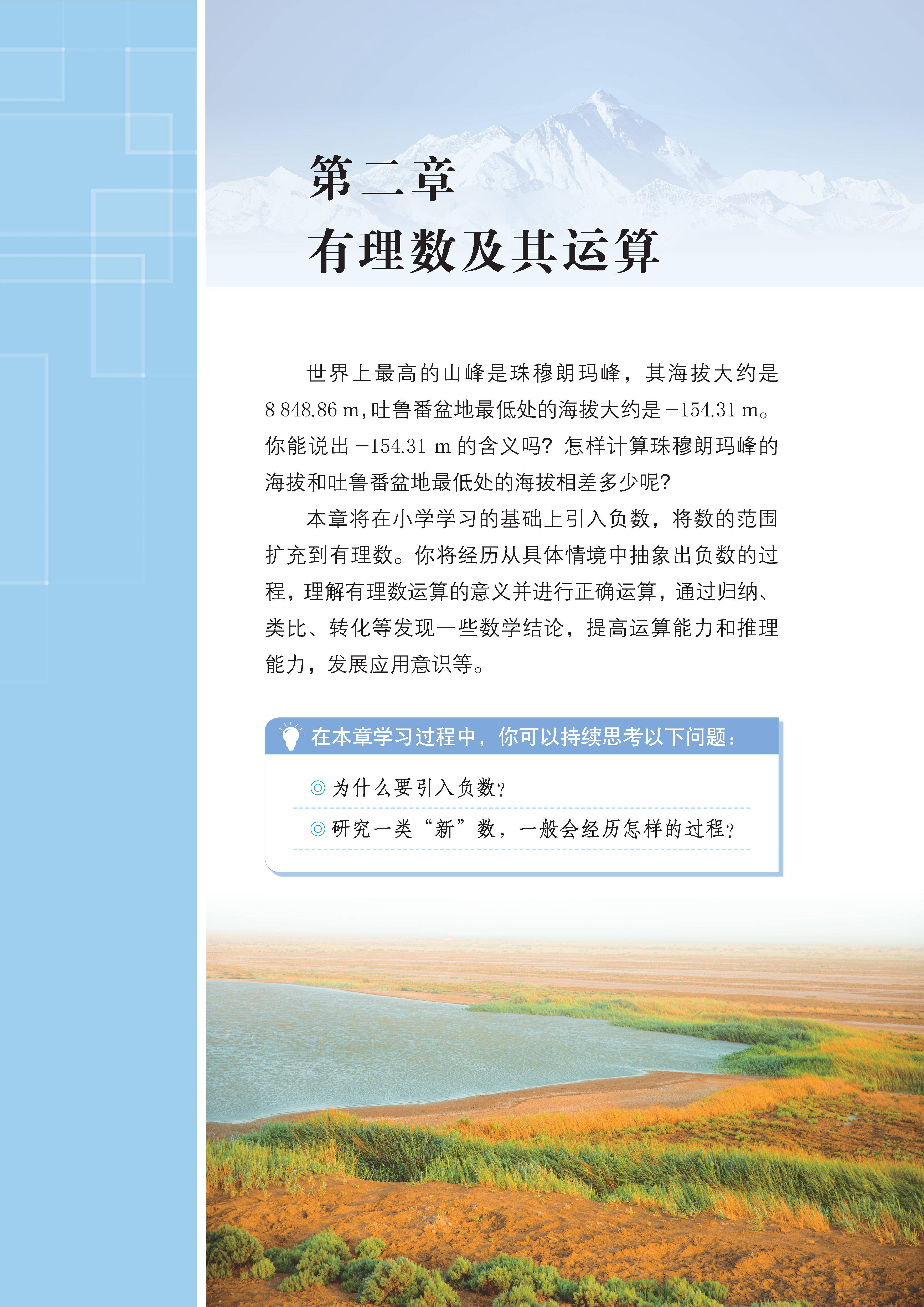 第二章
有理数及其运算

世界上最高的山峰是珠穆朗玛峰，其海拔大约是 8 848.86 m，吐鲁番盆地最低处的海拔大约是 −154.31 m。你能说出 −154.31 m 的含义吗？怎样计算珠穆朗玛峰的海拔和吐鲁番盆地最低处的海拔相差多少呢？

本章将在小学学习的基础上引入负数，将数的范围扩充到有理数。你将经历从具体情境中抽象出负数的过程，理解有理数运算的意义并进行正确运算，通过归纳、类比、转化等发现一些数学结论，提高运算能力和推理能力，发展应用意识等。

在本章学习过程中，你可以持续思考以下问题：

◎ 为什么要引入负数？

◎ 研究一类“新”数，一般会经历怎样的过程？